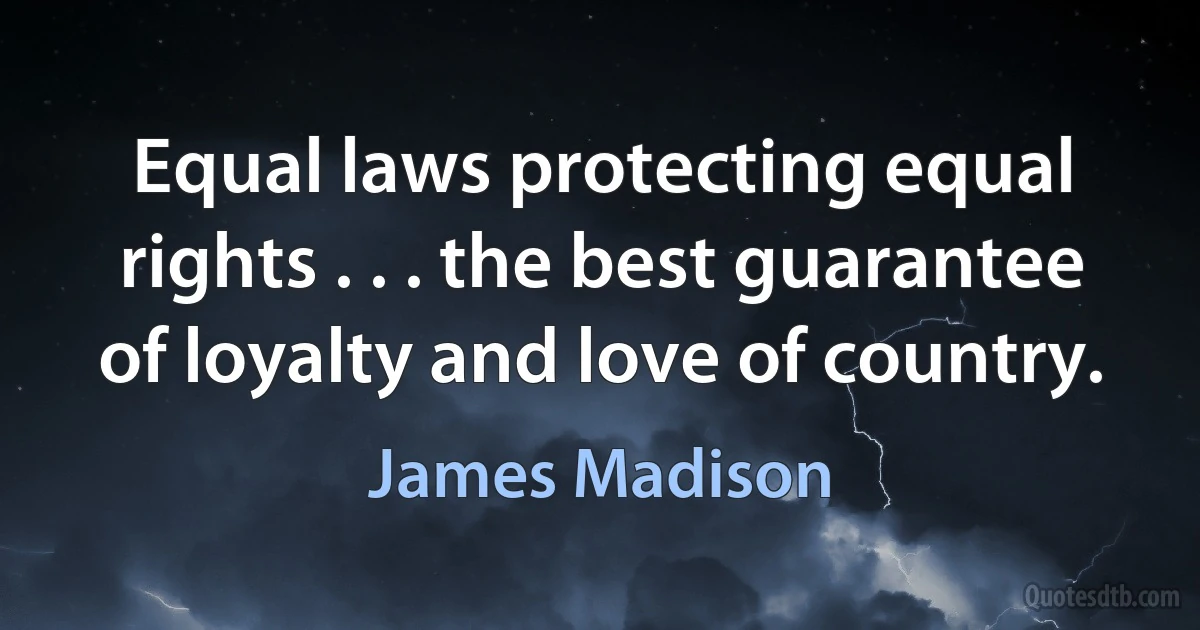 Equal laws protecting equal rights . . . the best guarantee of loyalty and love of country.

James Madison

Quotesdtb.com